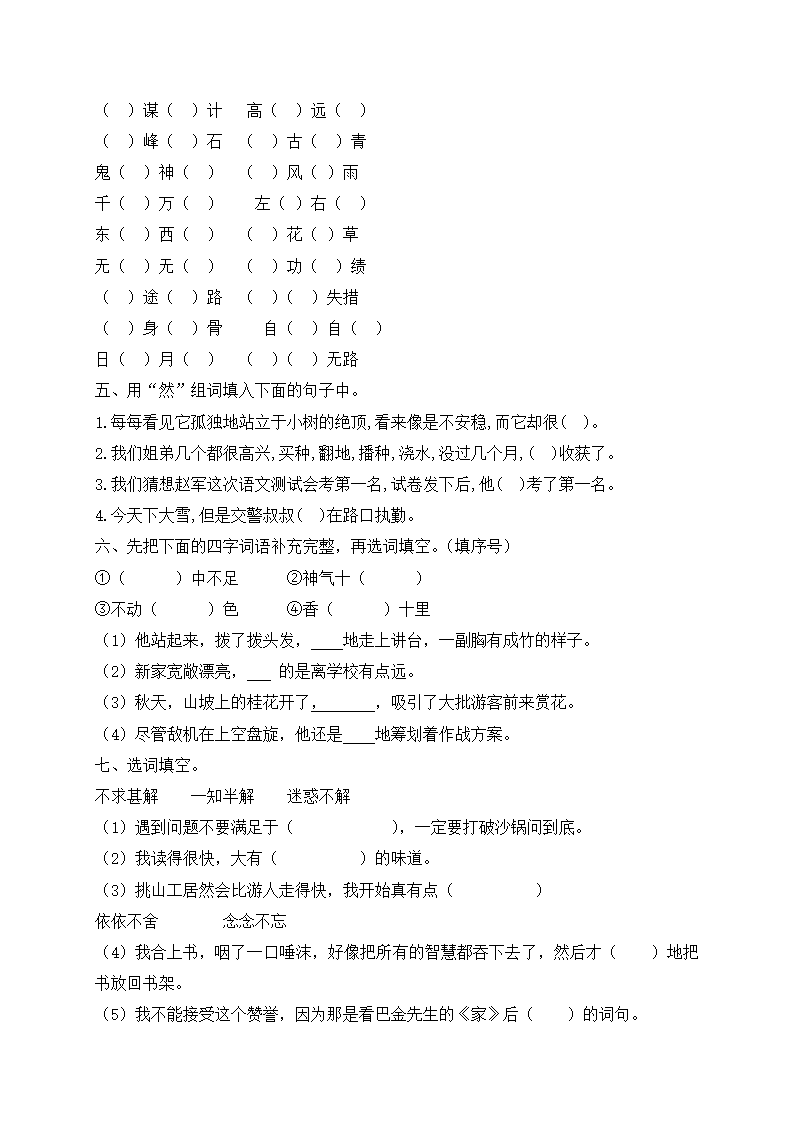 （ ）谋（ ）计 高（ ）远（ ）
（ ）峰（ ）石 （ ）古（ ）青
鬼（ ）神（ ） （ ）风（ ）雨
千（ ）万（ ） 左（ ）右（ ）
东（ ）西（ ） （ ）花（ ）草
无（ ）无（ ） （ ）功（ ）绩
（ ）途（ ）路 （ ）（ ）失措
（ ）身（ ）骨 自（ ）自（ ）
日（ ）月（ ） （ ）（ ）无路

五、用“然”组词填入下面的句子中。

1.每每看见它孤独地站立于小树的绝顶，看来像是不安稳，而它却很（ ）。

2.我们姐弟几个都很高兴，买种，翻地，播种，浇水，没过几个月，（ ）收获了。

3.我们猜想赵军这次语文测试会考第一名，试卷发下后，他（ ）考了第一名。

4.今天下大雪，但是交警叔叔（ ）在路口执勤。

六、先把下面的四字词语补充完整，再选词填空。（填序号）

①（ ）中不足 ②神气十（ ）
③不动（ ）色 ④香（ ）十里

（1）他站起来，拨了拨头发，____地走上讲台，一副胸有成竹的样子。

（2）新家宽敞漂亮，___ 的是离学校有点远。

（3）秋天，山坡上的桂花开了，_______，吸引了大批游客前来赏花。

（4）尽管敌机在上空盘旋，他还是____地筹划着作战方案。

七、选词填空。

不求甚解 一知半解 迷惑不解

（1）遇到问题不要满足于（ ），一定要打破沙锅问到底。

（2）我读得很快，大有（ ）的味道。

（3）挑山工居然会比游人走得快，我开始真有点（ ）

依依不舍 念念不忘

（4）我合上书，咽了一口唾沫，好像把所有的智慧都吞下去了，然后才（ ）地把书放回书架。

（5）我不能接受这个赞誉，因为那是看巴金先生的《家》后（ ）的词句。